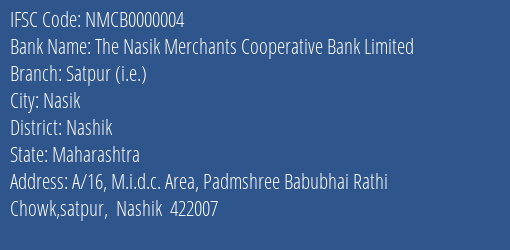 IFSC Code: NMCB0000004
Bank Name: The Nasik Merchants Cooperative Bank Limited
Branch: Satpur (i.e.)
City: Nasik
District: Nashik
State: Maharashtra
Address: A/16, M.i.d.c. Area, Padmshree Babubhai Rathi Chowk,satpur, Nashik 422007